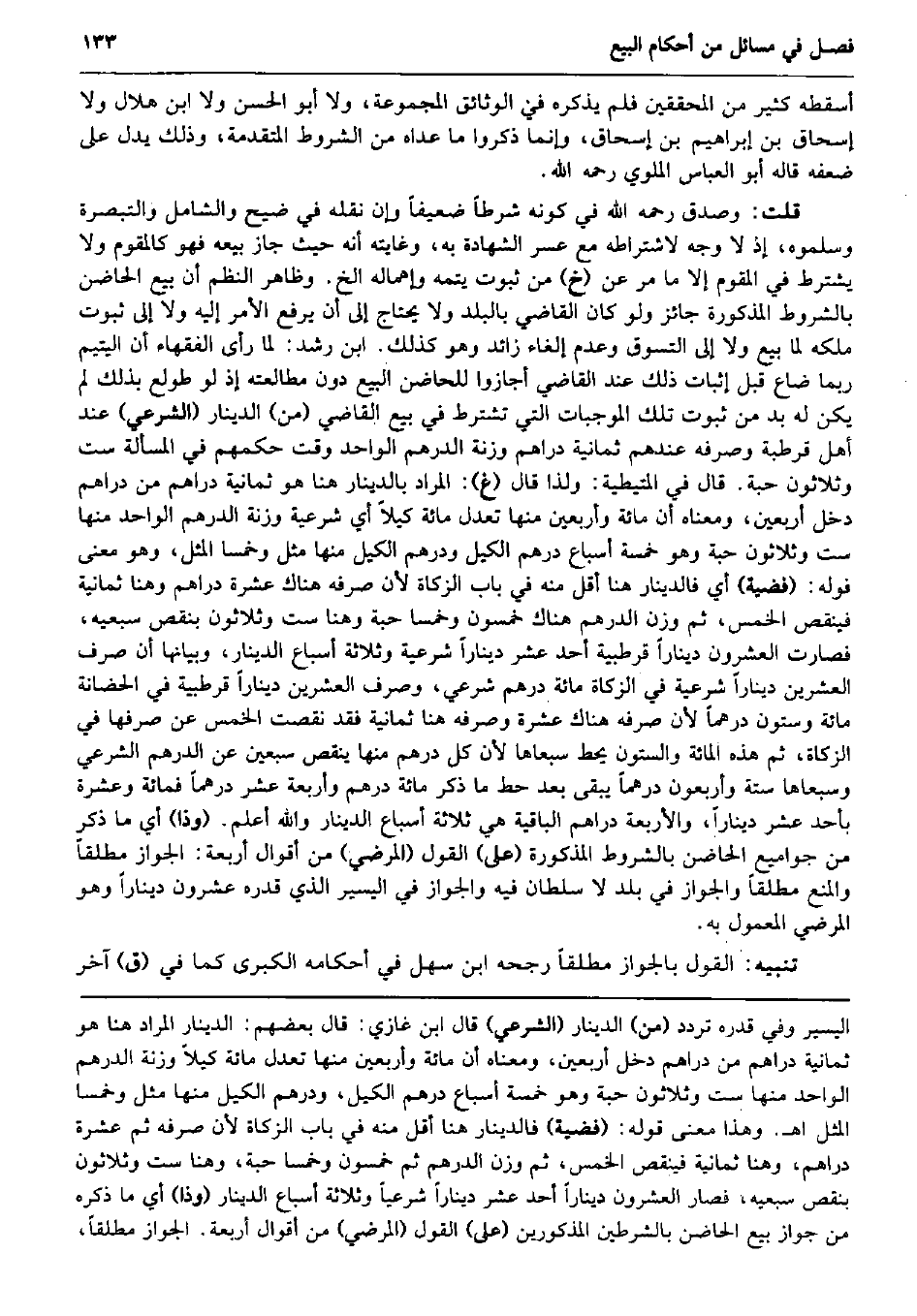 فصل في مسائل من أحكام البيع ١٣٣

أسقطه كثير من المحققين فلم يذكره في الوثائق المجموعة، ولا أبو الحسن ولا ابن هلال ولا إسحاق بن إبراهيم بن إسحاق، وإنما ذكروا ما عداه من الشروط المتقدمة، وذلك يدل على ضعفه قاله أبو العباس الملوي رحمه الله.

قلت: وصدق رحمه الله في كونه شرطاً ضعيفاً وإن نقله في ضيح والشامل والتبصرة وسلموه، إذ لا وجه لاشتراطه مع عسر الشهادة به، وغايته أنه حيث جاز بيعه فهو كالمقوم ولا يشترط في المقوم إلا ما مر عن (خ) من ثبوت يتمه وإهماله الخ. وظاهر النظم أن بيع الحاضن بالشروط المذكورة جائز ولو كان القاضي بالبلد ولا يحتاج إلى أن يرفع الأمر إليه ولا إلى ثبوت ملكه لما بيع ولا إلى التسوق وعدم إلغاء زائد وهو كذلك. ابن رشد: لما رأى الفقهاء أن اليتيم ربما ضاع قبل إثبات ذلك عند القاضي أجازوا للحاضن البيع دون مطالعته إذ لو طولع بذلك لم يكن له بد من ثبوت تلك الموجبات التي تشترط في بيع القاضي (من) الدينار (الشرعي) عند أهل قرطبة وصرفه عندهم ثمانية دراهم وزنة الدرهم الواحد وقت حكمهم في المسألة ست وثلاثون حبة. قال في المتيطية: ولذا قال (غ): المراد بالدينار هنا هو ثمانية دراهم من دراهم دخل أربعين، ومعناه أن مائة وأربعين منها تعدل مائة كيلاً أي شرعية وزنة الدرهم الواحد منها ست وثلاثون حبة وهو خمسة أسباع درهم الكيل ودرهم الكيل منها مثل وخمسا المثل، وهو معنى قوله: (فضية) أي فالدينار هنا أقل منه في باب الزكاة لأن صرفه هناك عشرة دراهم وهنا ثمانية فينقص الخمس، ثم وزن الدرهم هناك خمسون وخمسا حبة وهنا ست وثلاثون بنقص سبعيه، فصارت العشرون ديناراً قرطبية أحد عشر ديناراً شرعية وثلاثة أسباع الدينار، وبيانها أن صرف العشرين ديناراً شرعية في الزكاة مائة درهم شرعي، وصرف العشرين ديناراً قرطبية في الحضانة مائة وستون درهماً لأن صرفه هناك عشرة وصرفه هنا ثمانية فقد نقصت الخمس عن صرفها في الزكاة، ثم هذه المائة والستون يحط سبعاها لأن كل درهم منها ينقص سبعين عن الدرهم الشرعي وسبعاها ستة وأربعون درهماً يبقى بعد حط ما ذكر مائة درهم وأربعة عشر درهماً فمائة وعشرة بأحد عشر ديناراً، والأربعة دراهم الباقية هي ثلاثة أسباع الدينار والله أعلم. (وذا) أي ما ذكر من جواميع الحاضن بالشروط المذكورة (على) القول (المرضي) من أقوال أربعة: الجواز مطلقاً والمنع مطلقاً والجواز في بلد لا سلطان فيه والجواز في اليسير الذي قدره عشرون ديناراً وهو المرضي المعمول به.

تنبيه: القول بالجواز مطلقاً رجحه ابن سهل في أحكامه الكبرى كما في (ق) آخر

اليسير وفي قدره تردد (من) الدينار (الشرعي) قال ابن غازي: قال بعضهم: الدينار المراد هنا هو ثمانية دراهم من دراهم دخل أربعين، ومعناه أن مائة وأربعين منها تعدل مائة كيلاً وزنة الدرهم الواحد منها ست وثلاثون حبة وهو خمسة أسباع درهم الكيل، ودرهم الكيل منها مثل وخمسا المثل اهـ. وهذا معنى قوله: (فضية) فالدينار هنا أقل منه في باب الزكاة لأن صرفه ثم عشرة دراهم، وهنا ثمانية فينقص الخمس، ثم وزن الدرهم ثم خمسون وخمسا حبة، وهنا ست وثلاثون بنقص سبعيه، فصار العشرون ديناراً أحد عشر ديناراً شرعياً وثلاثة أسباع الدينار (وذا) أي ما ذكره من جواز بيع الحاضن بالشرطين المذكورين (على) القول (المرضي) من أقوال أربعة. الجواز مطلقاً،